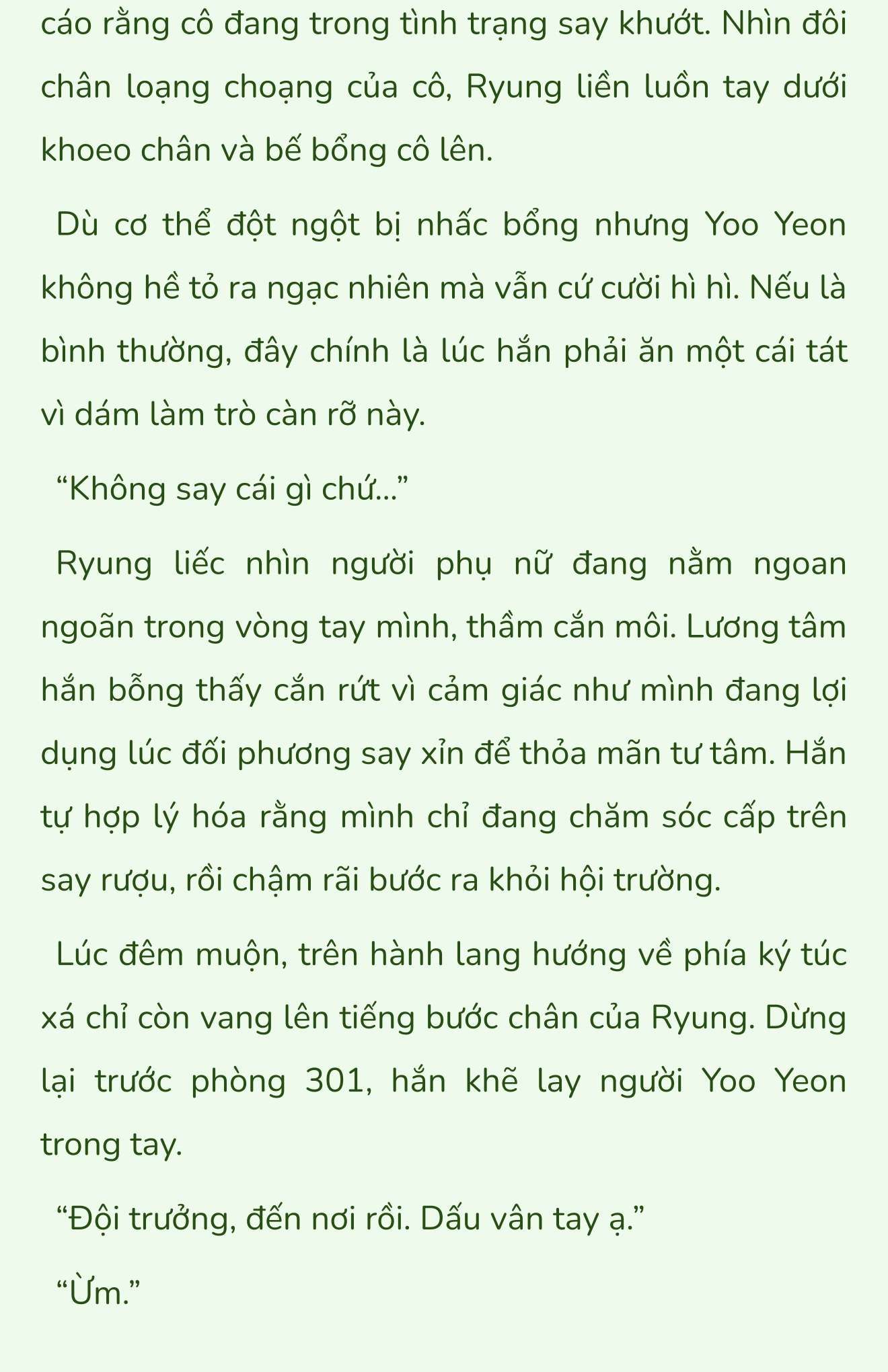 cáo rằng cô đang trong tình trạng say khướt. Nhìn đôi chân loạng choạng của cô, Ryung liền luồn tay dưới khoeo chân và bế bổng cô lên.

Dù cơ thể đột ngột bị nhấc bổng nhưng Yoo Yeon không hề tỏ ra ngạc nhiên mà vẫn cứ cười hì hì. Nếu là bình thường, đây chính là lúc hắn phải ăn một cái tát vì dám làm trò càn rỡ này.

“Không say cái gì chứ...”

Ryung liếc nhìn người phụ nữ đang nằm ngoan ngoãn trong vòng tay mình, thầm cắn môi. Lương tâm hắn bỗng thấy cắn rứt vì cảm giác như mình đang lợi dụng lúc đối phương say xỉn để thỏa mãn tư tâm. Hắn tự hợp lý hóa rằng mình chỉ đang chăm sóc cấp trên say rượu, rồi chậm rãi bước ra khỏi hội trường.

Lúc đêm muộn, trên hành lang hướng về phía ký túc xá chỉ còn vang lên tiếng bước chân của Ryung. Dừng lại trước phòng 301, hắn khẽ lay người Yoo Yeon trong tay.

“Đội trưởng, đến nơi rồi. Dấu vân tay ạ.”

“Ừm.”